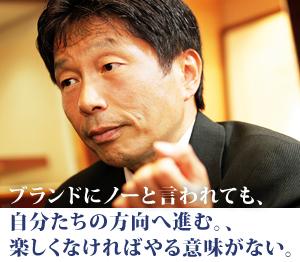 ブランドにノーと言われても、
自分たちの方向へ進む。、
楽しくなければやる意味がない。